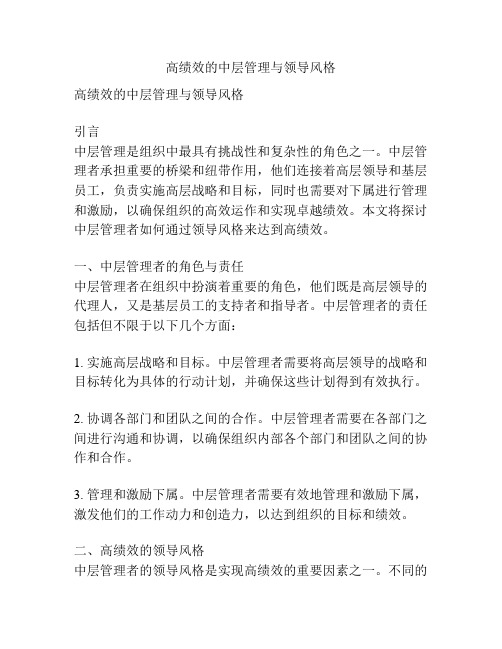 高绩效的中层管理与领导风格

高绩效的中层管理与领导风格

引言
中层管理是组织中最具有挑战性和复杂性的角色之一。中层管理者承担重要的桥梁和纽带作用，他们连接着高层领导和基层员工，负责实施高层战略和目标，同时也需要对下属进行管理和激励，以确保组织的高效运作和实现卓越绩效。本文将探讨中层管理者如何通过领导风格来达到高绩效。

一、中层管理者的角色与责任
中层管理者在组织中扮演着重要的角色，他们既是高层领导的代理人，又是基层员工的支持者和指导者。中层管理者的责任包括但不限于以下几个方面：

1. 实施高层战略和目标。中层管理者需要将高层领导的战略和目标转化为具体的行动计划，并确保这些计划得到有效执行。

2. 协调各部门和团队之间的合作。中层管理者需要在各部门之间进行沟通和协调，以确保组织内部各个部门和团队之间的协作和合作。

3. 管理和激励下属。中层管理者需要有效地管理和激励下属，激发他们的工作动力和创造力，以达到组织的目标和绩效。

二、高绩效的领导风格
中层管理者的领导风格是实现高绩效的重要因素之一。不同的